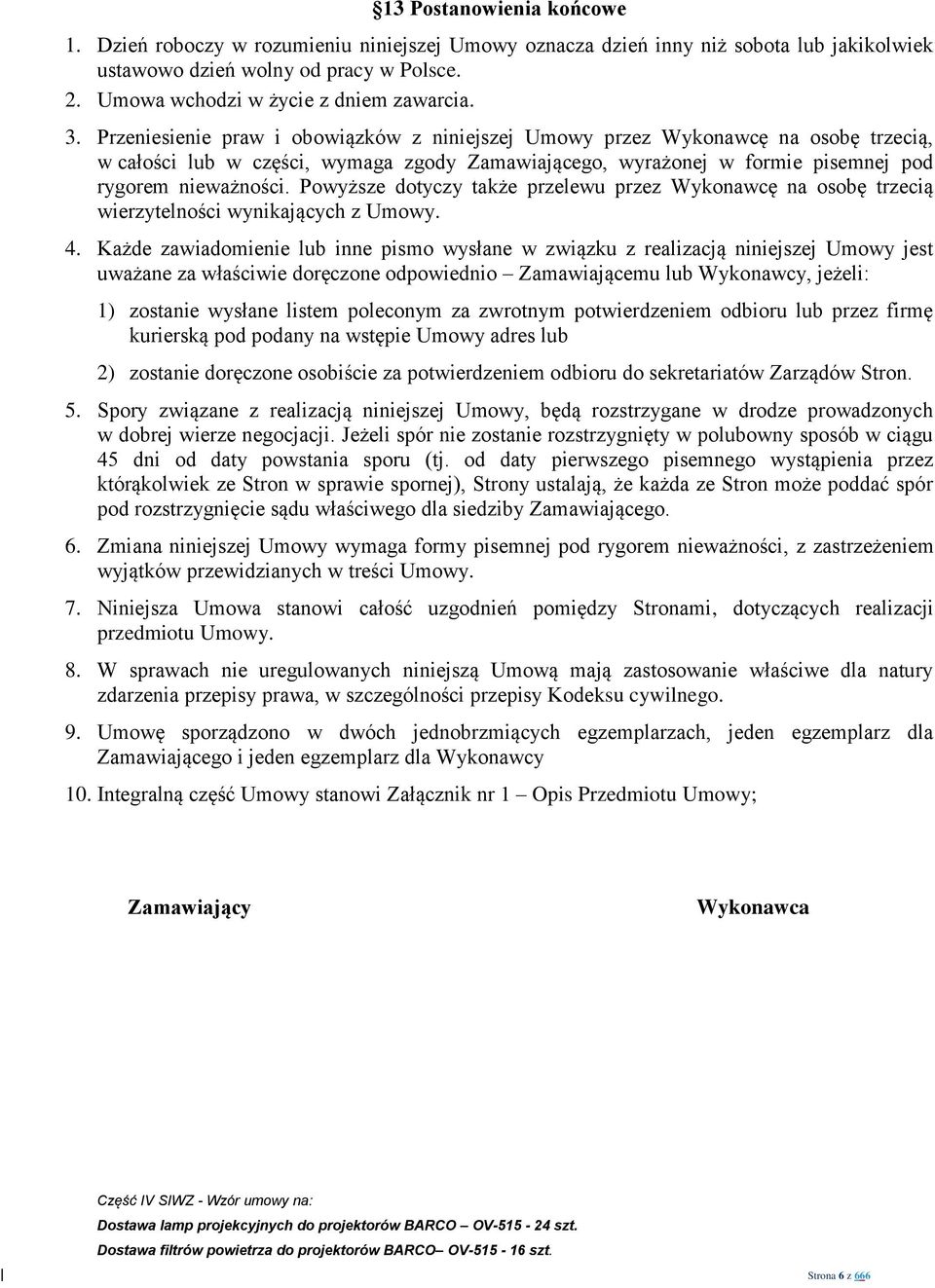 §13 Postanowienia końcowe

1. Dzień roboczy w rozumieniu niniejszej Umowy oznacza dzień inny niż sobota lub jakikolwiek ustawowo dzień wolny od pracy w Polsce.

2. Umowa wchodzi w życie z dniem zawarcia.

3. Przeniesienie praw i obowiązków z niniejszej Umowy przez Wykonawcę na osobę trzecią, w całości lub w części, wymaga zgody Zamawiającego, wyrażonej w formie pisemnej pod rygorem nieważności. Powyższe dotyczy także przelewu przez Wykonawcę na osobę trzecią wierzytelności wynikających z Umowy.

4. Każde zawiadomienie lub inne pismo wysłane w związku z realizacją niniejszej Umowy jest uważane za właściwie doręczone odpowiednio – Zamawiającemu lub Wykonawcy, jeżeli:

1) zostanie wysłane listem poleconym za zwrotnym potwierdzeniem odbioru lub przez firmę kurierską pod podany na wstępie Umowy adres lub

2) zostanie doręczone osobiście za potwierdzeniem odbioru do sekretariatów Zarządów Stron.

5. Spory związane z realizacją niniejszej Umowy, będą rozstrzygane w drodze prowadzonych w dobrej wierze negocjacji. Jeżeli spór nie zostanie rozstrzygnięty w polubowny sposób w ciągu 45 dni od daty powstania sporu (tj. od daty pierwszego pisemnego wystąpienia przez którąkolwiek ze Stron w sprawie spornej), Strony ustalają, że każda ze Stron może poddać spór pod rozstrzygnięcie sądu właściwego dla siedziby Zamawiającego.

6. Zmiana niniejszej Umowy wymaga formy pisemnej pod rygorem nieważności, z zastrzeżeniem wyjątków przewidzianych w treści Umowy.

7. Niniejsza Umowa stanowi całość uzgodnień pomiędzy Stronami, dotyczących realizacji przedmiotu Umowy.

8. W sprawach nie uregulowanych niniejszą Umową mają zastosowanie właściwe dla natury zdarzenia przepisy prawa, w szczególności przepisy Kodeksu cywilnego.

9. Umowę sporządzono w dwóch jednobrzmiących egzemplarzach, jeden egzemplarz dla Zamawiającego i jeden egzemplarz dla Wykonawcy

10. Integralną część Umowy stanowi Załącznik nr 1 – Opis Przedmiotu Umowy;

Zamawiający

Wykonawca

Część IV SIWZ - Wzór umowy na:
Dostawa lamp projekcyjnych do projektorów BARCO – OV-515 - 24 szt.
Dostawa filtrów powietrza do projektorów BARCO– OV-515 - 16 szt.

Strona 6 z 666